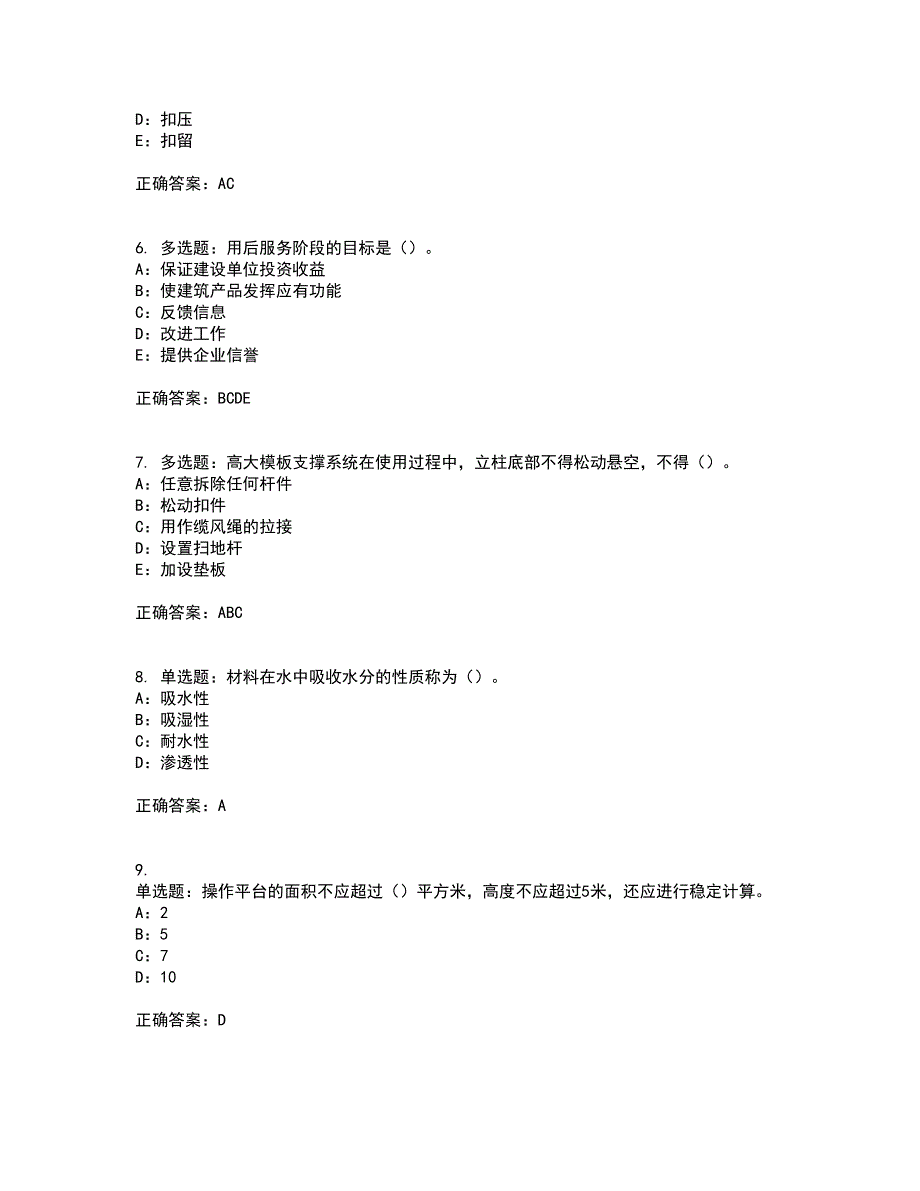 D：扣压
E：扣留

正确答案：AC

6. 多选题：用后服务阶段的目标是（）。
A：保证建设单位投资收益
B：使建筑产品发挥应有功能
C：反馈信息
D：改进工作
E：提供企业信誉

正确答案：BCDE

7. 多选题：高大模板支撑系统在使用过程中，立柱底部不得松动悬空，不得（）。
A：任意拆除任何杆件
B：松动扣件
C：用作缆风绳的拉接
D：设置扫地杆
E：加设垫板

正确答案：ABC

8. 单选题：材料在水中吸收水分的性质称为（）。
A：吸水性
B：吸湿性
C：耐水性
D：渗透性

正确答案：A

9.
单选题：操作平台的面积不应超过（）平方米，高度不应超过5米，还应进行稳定计算。
A：2
B：5
C：7
D：10

正确答案：D